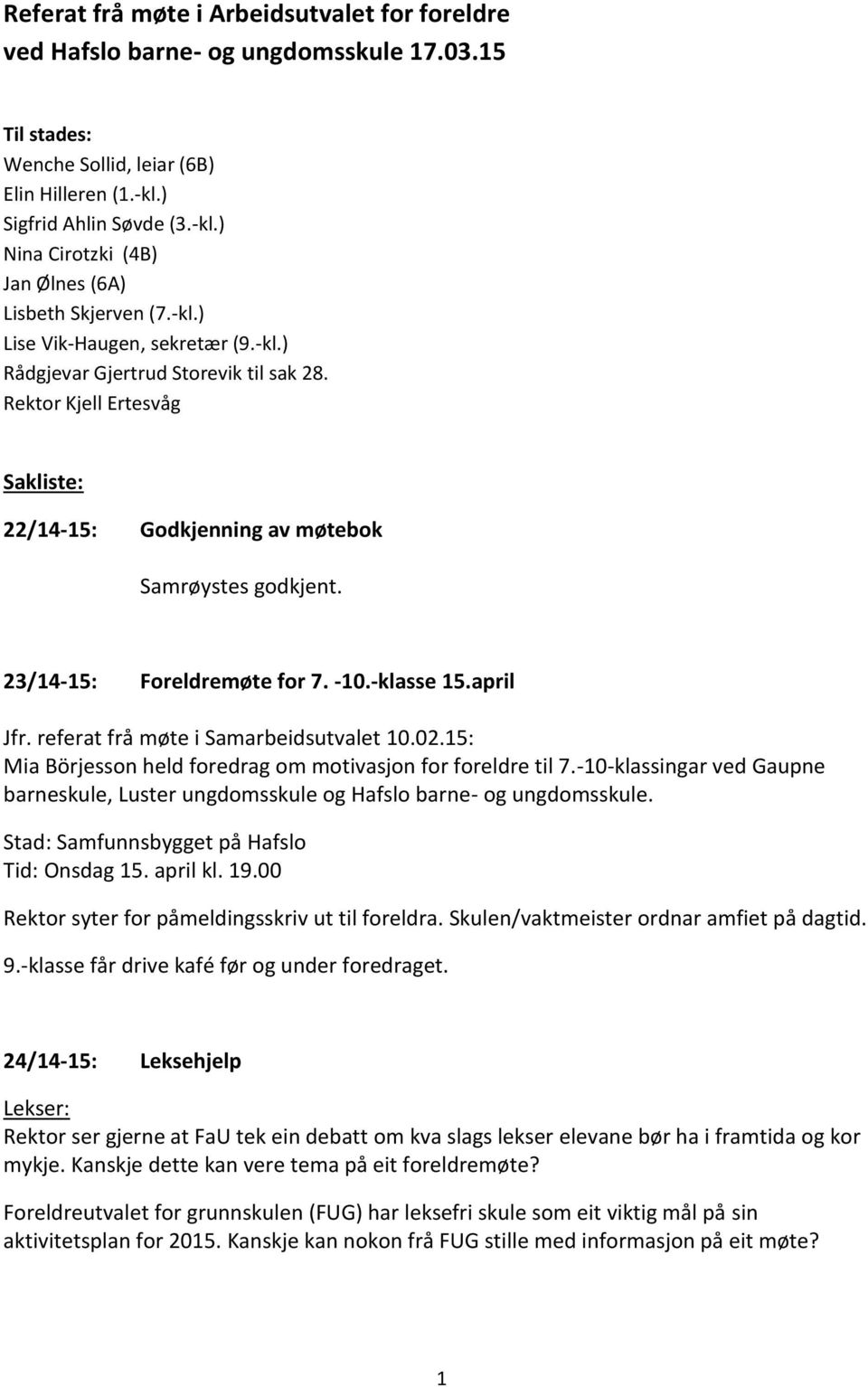 Referat frå møte i Arbeidsutvalet for foreldre ved Hafslo barne- og ungdomsskule 17.03.15

Til stades:
Wenche Sollid, leiar (6B)
Elin Hilleren (1.-kl.)
Sigfrid Ahlin Søvde (3.-kl.)
Nina Cirotzki (4B)
Jan Ølnes (6A)
Lisbeth Skjerven (7.-kl.)
Lise Vik-Haugen, sekretær (9.-kl.)
Rådgjevar Gjertrud Storevik til sak 28.
Rektor Kjell Ertesvåg

Sakliste:

22/14-15: Godkjenning av møtebok

Samrøystes godkjent.

23/14-15: Foreldremøte for 7. -10.-klasse 15.april

Jfr. referat frå møte i Samarbeidsutvalet 10.02.15:
Mia Börjesson held foredrag om motivasjon for foreldre til 7.-10-klassingar ved Gaupne barneskule, Luster ungdomsskule og Hafslo barne- og ungdomsskule.

Stad: Samfunnsbygget på Hafslo
Tid: Onsdag 15. april kl. 19.00

Rektor syter for påmeldingsskriv ut til foreldra. Skulen/vaktmeister ordnar amfiet på dagtid.

9.-klasse får drive kafé før og under foredraget.

24/14-15: Leksehjelp

Lekser:
Rektor ser gjerne at FaU tek ein debatt om kva slags lekser elevane bør ha i framtida og kor mykje. Kanskje dette kan vere tema på eit foreldremøte?

Foreldreutvalet for grunnskulen (FUG) har leksefri skule som eit viktig mål på sin aktivitetsplan for 2015. Kanskje kan nokon frå FUG stille med informasjon på eit møte?

1